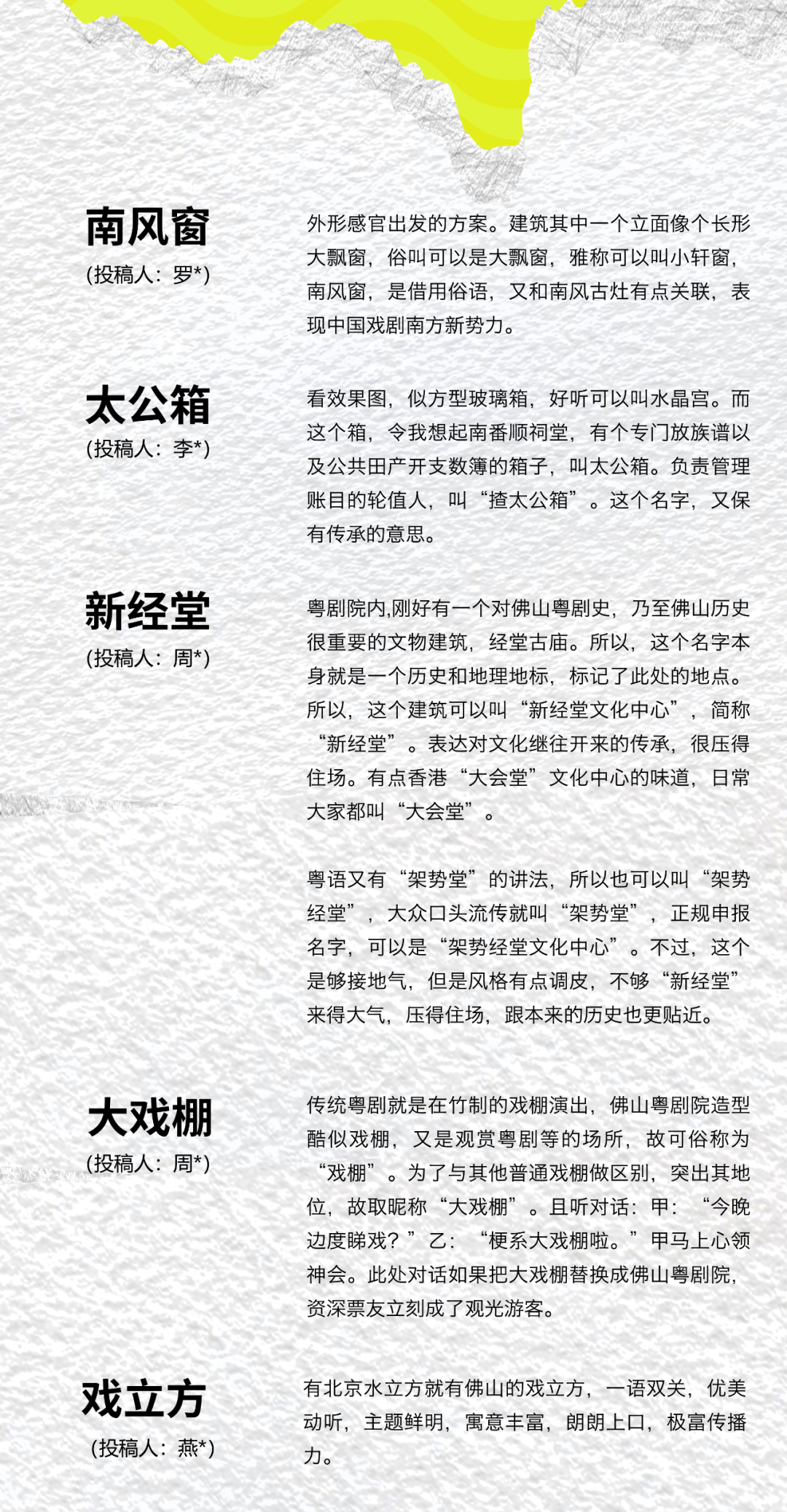 南风窗
(投稿人：罗*)

外形感官出发的方案。建筑其中一个立面像个长形大飘窗，俗叫可以是大飘窗，雅称可以叫小轩窗，南风窗，是借用俗语，又和南风古灶有点关联，表现中国戏剧南方新势力。

太公箱
(投稿人：李*)

看效果图，似方型玻璃箱，好听可以叫水晶宫。而这个箱，令我想起南番顺祠堂，有个专门放族谱以及公共田产开支数簿的箱子，叫太公箱。负责管理账目的轮值人，叫“揸太公箱”。这个名字，又保有传承的意思。

新经堂
(投稿人：周*)

粤剧院内,刚好有一个对佛山粤剧史，乃至佛山历史很重要的文物建筑，经堂古庙。所以，这个名字本身就是一个历史和地理地标，标记了此处的地点。所以，这个建筑可以叫“新经堂文化中心”，简称“新经堂”。表达对文化继往开来的传承，很压得住场。有点香港“大会堂”文化中心的味道，日常大家都叫“大会堂”。

粤语又有“架势堂”的讲法，所以也可以叫“架势经堂”，大众口头流传就叫“架势堂”，正规申报名字，可以是“架势经堂文化中心”。不过，这个是够接地气，但是风格有点调皮，不够“新经堂”来得大气，压得住场，跟本来的历史也更贴近。

大戏棚
(投稿人：周*)

传统粤剧就是在竹制的戏棚演出，佛山粤剧院造型酷似戏棚，又是观赏粤剧等的场所，故可俗称为“戏棚”。为了与其他普通戏棚做区别，突出其地位，故取昵称“大戏棚”。且听对话：甲：“今晚边度睇戏？”乙：“梗系大戏棚啦。”甲马上心领神会。此处对话如果把大戏棚替换成佛山粤剧院，资深票友立刻成了观光游客。

戏立方
(投稿人：燕*)

有北京水立方就有佛山的戏立方，一语双关，优美动听，主题鲜明，寓意丰富，朗朗上口，极富传播力。